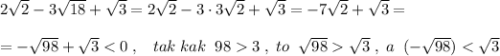 $2\sqrt{2}-3\sqrt{18}+\sqrt{3}=2\sqrt{2}-3\cdot 3\sqrt{2}+\sqrt{3}=-7\sqrt{2}+\sqrt{3}=$

$=-\sqrt{98}+\sqrt{3}<0\ ,\quad tak\ kak\ \ 98>3\ ,\ to\ \ \sqrt{98}>\sqrt{3}\ ,\ a\ \ (-\sqrt{98})<\sqrt{3}$